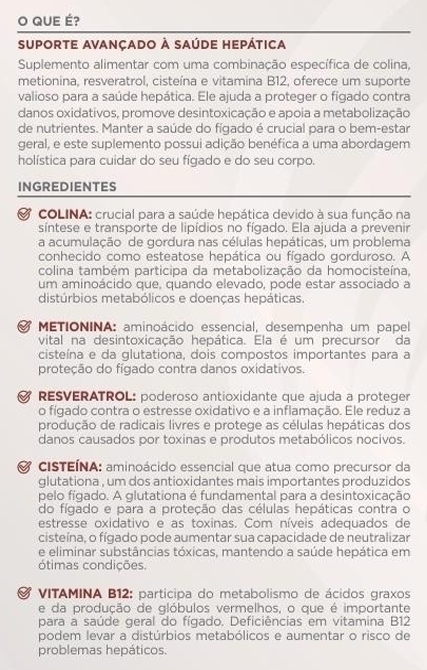 O QUE É?

SUPORTE AVANÇADO À SAÚDE HEPÁTICA

Suplemento alimentar com uma combinação específica de colina, metionina, resveratrol, cisteína e vitamina B12, oferece um suporte valioso para a saúde hepática. Ele ajuda a proteger o fígado contra danos oxidativos, promove desintoxicação e apoia a metabolização de nutrientes. Manter a saúde do fígado é crucial para o bem-estar geral, e este suplemento possui adição benéfica a uma abordagem holística para cuidar do seu fígado e do seu corpo.

INGREDIENTES

COLINA: crucial para a saúde hepática devido à sua função na síntese e transporte de lipídios no fígado. Ela ajuda a prevenir a acumulação de gordura nas células hepáticas, um problema conhecido como esteatose hepática ou fígado gorduroso. A colina também participa da metabolização da homocisteína, um aminoácido que, quando elevado, pode estar associado a distúrbios metabólicos e doenças hepáticas.

METIONINA: aminoácido essencial, desempenha um papel vital na desintoxicação hepática. Ela é um precursor da cisteína e da glutationa, dois compostos importantes para a proteção do fígado contra danos oxidativos.

RESVERATROL: poderoso antioxidante que ajuda a proteger o fígado contra o estresse oxidativo e a inflamação. Ele reduz a produção de radicais livres e protege as células hepáticas dos danos causados por toxinas e produtos metabólicos nocivos.

CISTEÍNA: aminoácido essencial que atua como precursor da glutationa , um dos antioxidantes mais importantes produzidos pelo fígado. A glutationa é fundamental para a desintoxicação do fígado e para a proteção das células hepáticas contra o estresse oxidativo e as toxinas. Com níveis adequados de cisteína, o fígado pode aumentar sua capacidade de neutralizar e eliminar substâncias tóxicas, mantendo a saúde hepática em ótimas condições.

VITAMINA B12: participa do metabolismo de ácidos graxos e da produção de glóbulos vermelhos, o que é importante para a saúde geral do fígado. Deficiências em vitamina B12 podem levar a distúrbios metabólicos e aumentar o risco de problemas hepáticos.